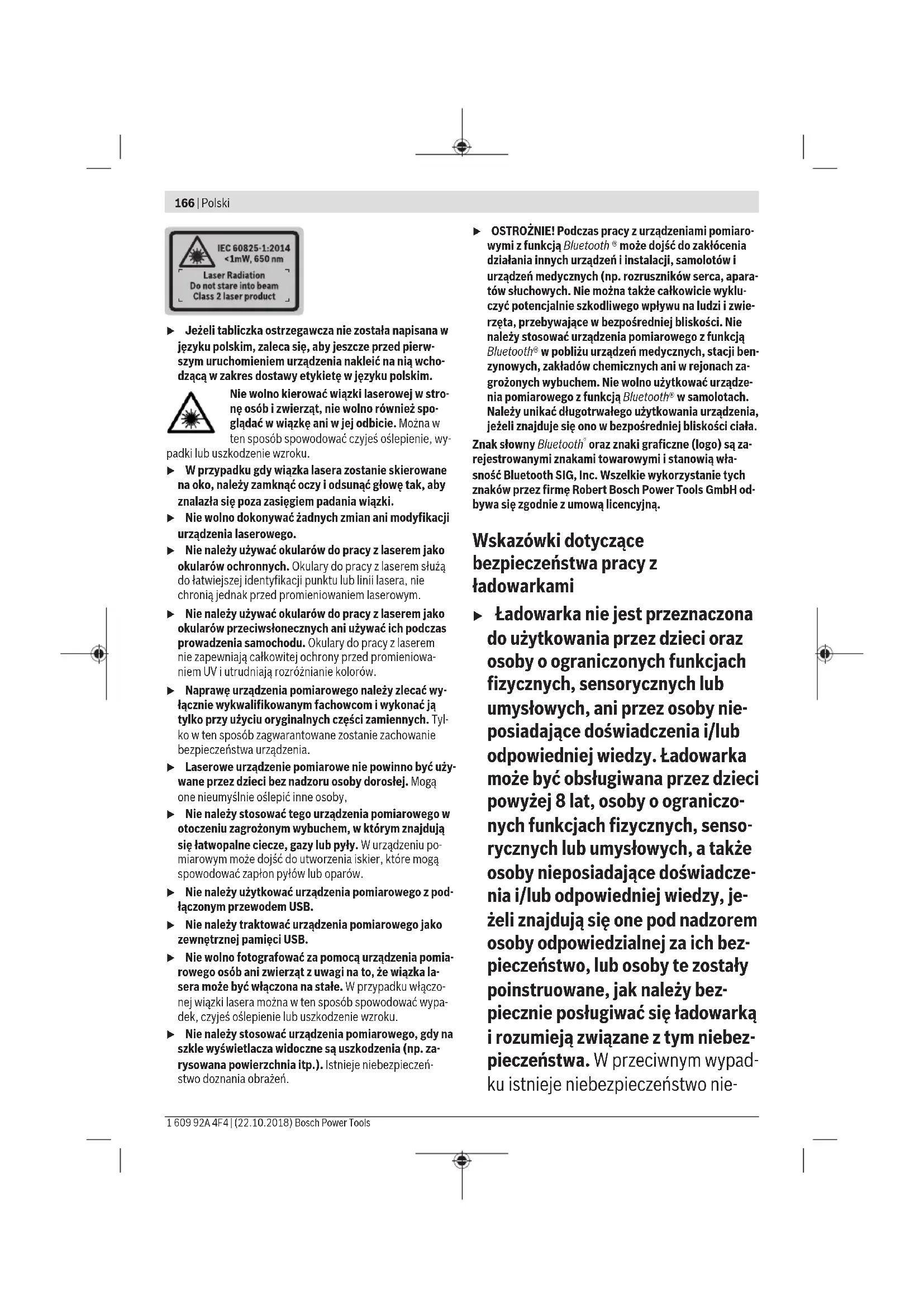 166 | Polski

IEC 60825-1:2014
<1mW, 650 nm
Laser Radiation
Do not stare into beam
Class 2 laser product

▶ Jeżeli tabliczka ostrzegawcza nie została napisana w języku polskim, zaleca się, aby jeszcze przed pierwszym uruchomieniem urządzenia nakleić na nią wchodzącą w zakres dostawy etykietę w języku polskim.

Nie wolno kierować wiązki laserowej w stronę osób i zwierząt, nie wolno również spoglądać w wiązkę ani w jej odbicie. Można w ten sposób spowodować czyjeś oślepienie, wypadki lub uszkodzenie wzroku.

▶ W przypadku gdy wiązka lasera zostanie skierowane na oko, należy zamknąć oczy i odsunąć głowę tak, aby znalazła się poza zasięgiem padania wiązki.

▶ Nie wolno dokonywać żadnych zmian ani modyfikacji urządzenia laserowego.

▶ Nie należy używać okularów do pracy z laserem jako okularów ochronnych. Okulary do pracy z laserem służą do łatwiejszej identyfikacji punktu lub linii lasera, nie chronią jednak przed promieniowaniem laserowym.

▶ Nie należy używać okularów do pracy z laserem jako okularów przeciwsłonecznych ani używać ich podczas prowadzenia samochodu. Okulary do pracy z laserem nie zapewniają całkowitej ochrony przed promieniowaniem UV i utrudniają rozróżnianie kolorów.

▶ Naprawę urządzenia pomiarowego należy zlecać wyłącznie wykwalifikowanym fachowcom i wykonać ją tylko przy użyciu oryginalnych części zamiennych. Tylko w ten sposób zagwarantowane zostanie zachowanie bezpieczeństwa urządzenia.

▶ Laserowe urządzenie pomiarowe nie powinno być używane przez dzieci bez nadzoru osoby dorosłej. Mogą one nieumyślnie oślepić inne osoby,

▶ Nie należy stosować tego urządzenia pomiarowego w otoczeniu zagrożonym wybuchem, w którym znajdują się łatwopalne ciecze, gazy lub pyły. W urządzeniu pomiarowym może dojść do utworzenia iskier, które mogą spowodować zapłon pyłów lub oparów.

▶ Nie należy użytkować urządzenia pomiarowego z podłączonym przewodem USB.

▶ Nie należy traktować urządzenia pomiarowego jako zewnętrznej pamięci USB.

▶ Nie wolno fotografować za pomocą urządzenia pomiarowego osób ani zwierząt z uwagi na to, że wiązka lasera może być włączona na stałe. W przypadku włączonej wiązki lasera można w ten sposób spowodować wypadek, czyjeś oślepienie lub uszkodzenie wzroku.

▶ Nie należy stosować urządzenia pomiarowego, gdy na szkle wyświetlacza widoczne są uszkodzenia (np. zarysowana powierzchnia itp.). Istnieje niebezpieczeństwo doznania obrażeń.

▶ OSTROŻNIE! Podczas pracy z urządzeniami pomiarowymi z funkcją Bluetooth ® może dojść do zakłócenia działania innych urządzeń i instalacji, samolotów i urządzeń medycznych (np. rozruszników serca, aparatów słuchowych. Nie można także całkowicie wykluczyć potencjalnie szkodliwego wpływu na ludzi i zwierzęta, przebywające w bezpośredniej bliskości. Nie należy stosować urządzenia pomiarowego z funkcją Bluetooth® w pobliżu urządzeń medycznych, stacji benzynowych, zakładów chemicznych ani w rejonach zagrożonych wybuchem. Nie wolno użytkować urządzenia pomiarowego z funkcją Bluetooth® w samolotach. Należy unikać długotrwałego użytkowania urządzenia, jeżeli znajduje się ono w bezpośredniej bliskości ciała.

Znak słowny Bluetooth® oraz znaki graficzne (logo) są zarejestrowanymi znakami towarowymi i stanowią własność Bluetooth SIG, Inc. Wszelkie wykorzystanie tych znaków przez firmę Robert Bosch Power Tools GmbH odbywa się zgodnie z umową licencyjną.

Wskazówki dotyczące bezpieczeństwa pracy z ładowarkami

▶ Ładowarka nie jest przeznaczona do użytkowania przez dzieci oraz osoby o ograniczonych funkcjach fizycznych, sensorycznych lub umysłowych, ani przez osoby nieposiadające doświadczenia i/lub odpowiedniej wiedzy. Ładowarka może być obsługiwana przez dzieci powyżej 8 lat, osoby o ograniczonych funkcjach fizycznych, sensorycznych lub umysłowych, a także osoby nieposiadające doświadczenia i/lub odpowiedniej wiedzy, jeżeli znajdują się one pod nadzorem osoby odpowiedzialnej za ich bezpieczeństwo, lub osoby te zostały poinstruowane, jak należy bezpiecznie posługiwać się ładowarką i rozumieją związane z tym niebezpieczeństwa. W przeciwnym wypadku istnieje niebezpieczeństwo nie-

1 609 92A 4F4 | (22.10.2018) Bosch Power Tools